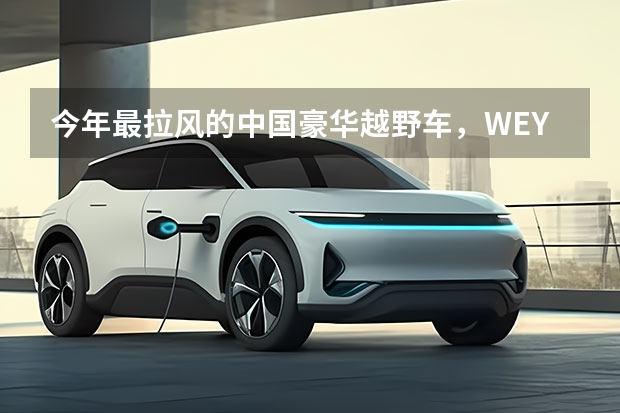 今年最拉风的中国豪华越野车，WEY